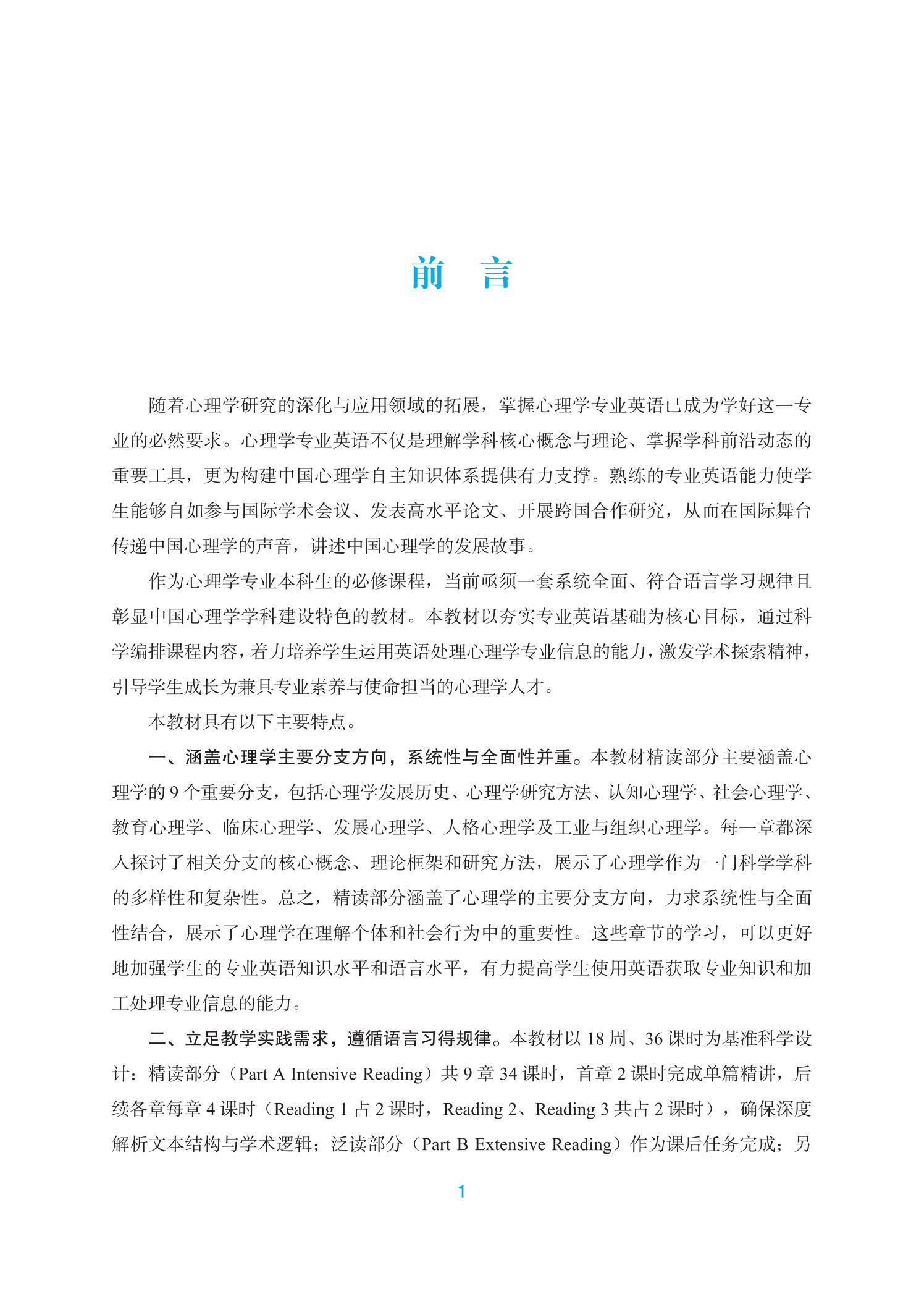 前　言

随着心理学研究的深化与应用领域的拓展，掌握心理学专业英语已成为学好这一专业的必然要求。心理学专业英语不仅是理解学科核心概念与理论、掌握学科前沿动态的重要工具，更为构建中国心理学自主知识体系提供有力支撑。熟练的专业英语能力使学生能够自如参与国际学术会议、发表高水平论文、开展跨国合作研究，从而在国际舞台传递中国心理学的声音，讲述中国心理学的发展故事。

作为心理学专业本科生的必修课程，当前亟须一套系统全面、符合语言学习规律且彰显中国心理学学科建设特色的教材。本教材以夯实专业英语基础为核心目标，通过科学编排课程内容，着力培养学生运用英语处理心理学专业信息的能力，激发学术探索精神，引导学生成长为兼具专业素养与使命担当的心理学人才。

本教材具有以下主要特点。

一、涵盖心理学主要分支方向，系统性与全面性并重。本教材精读部分主要涵盖心理学的 9 个重要分支，包括心理学发展历史、心理学研究方法、认知心理学、社会心理学、教育心理学、临床心理学、发展心理学、人格心理学及工业与组织心理学。每一章都深入探讨了相关分支的核心概念、理论框架和研究方法，展示了心理学作为一门科学学科的多样性和复杂性。总之，精读部分涵盖了心理学的主要分支方向，力求系统性与全面性结合，展示了心理学在理解个体和社会行为中的重要性。这些章节的学习，可以更好地加强学生的专业英语知识水平和语言水平，有力提高学生使用英语获取专业知识和加工处理专业信息的能力。

二、立足教学实践需求，遵循语言习得规律。本教材以 18 周、36 课时为基准科学设计：精读部分（Part A Intensive Reading）共 9 章 34 课时，首章 2 课时完成单篇精讲，后续各章每章 4 课时（Reading 1 占 2 课时，Reading 2、Reading 3 共占 2 课时），确保深度解析文本结构与学术逻辑；泛读部分（Part B Extensive Reading）作为课后任务完成；另

1